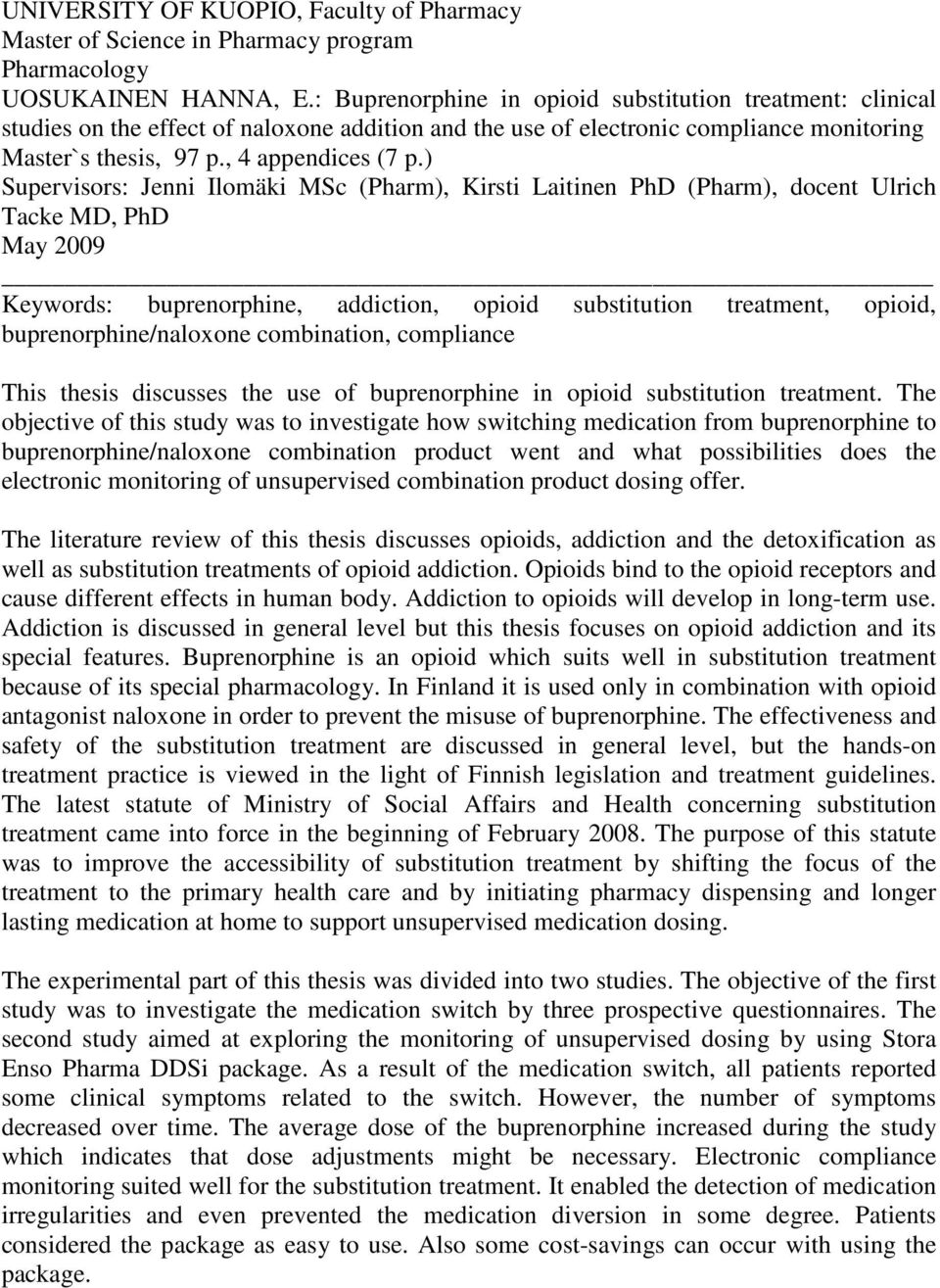 UNIVERSITY OF KUOPIO, Faculty of Pharmacy
Master of Science in Pharmacy program
Pharmacology
UOSUKAINEN HANNA, E.: Buprenorphine in opioid substitution treatment: clinical studies on the effect of naloxone addition and the use of electronic compliance monitoring
Master`s thesis, 97 p., 4 appendices (7 p.)
Supervisors: Jenni Ilomäki MSc (Pharm), Kirsti Laitinen PhD (Pharm), docent Ulrich Tacke MD, PhD
May 2009

Keywords: buprenorphine, addiction, opioid substitution treatment, opioid, buprenorphine/naloxone combination, compliance

This thesis discusses the use of buprenorphine in opioid substitution treatment. The objective of this study was to investigate how switching medication from buprenorphine to buprenorphine/naloxone combination product went and what possibilities does the electronic monitoring of unsupervised combination product dosing offer.

The literature review of this thesis discusses opioids, addiction and the detoxification as well as substitution treatments of opioid addiction. Opioids bind to the opioid receptors and cause different effects in human body. Addiction to opioids will develop in long-term use. Addiction is discussed in general level but this thesis focuses on opioid addiction and its special features. Buprenorphine is an opioid which suits well in substitution treatment because of its special pharmacology. In Finland it is used only in combination with opioid antagonist naloxone in order to prevent the misuse of buprenorphine. The effectiveness and safety of the substitution treatment are discussed in general level, but the hands-on treatment practice is viewed in the light of Finnish legislation and treatment guidelines. The latest statute of Ministry of Social Affairs and Health concerning substitution treatment came into force in the beginning of February 2008. The purpose of this statute was to improve the accessibility of substitution treatment by shifting the focus of the treatment to the primary health care and by initiating pharmacy dispensing and longer lasting medication at home to support unsupervised medication dosing.

The experimental part of this thesis was divided into two studies. The objective of the first study was to investigate the medication switch by three prospective questionnaires. The second study aimed at exploring the monitoring of unsupervised dosing by using Stora Enso Pharma DDSi package. As a result of the medication switch, all patients reported some clinical symptoms related to the switch. However, the number of symptoms decreased over time. The average dose of the buprenorphine increased during the study which indicates that dose adjustments might be necessary. Electronic compliance monitoring suited well for the substitution treatment. It enabled the detection of medication irregularities and even prevented the medication diversion in some degree. Patients considered the package as easy to use. Also some cost-savings can occur with using the package.